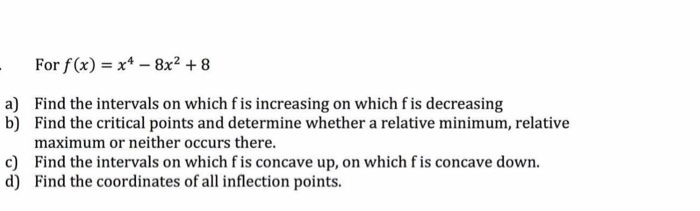 For $f(x) = x^4 - 8x^2 + 8$

a) Find the intervals on which f is increasing on which f is decreasing
b) Find the critical points and determine whether a relative minimum, relative maximum or neither occurs there.
c) Find the intervals on which f is concave up, on which f is concave down.
d) Find the coordinates of all inflection points.